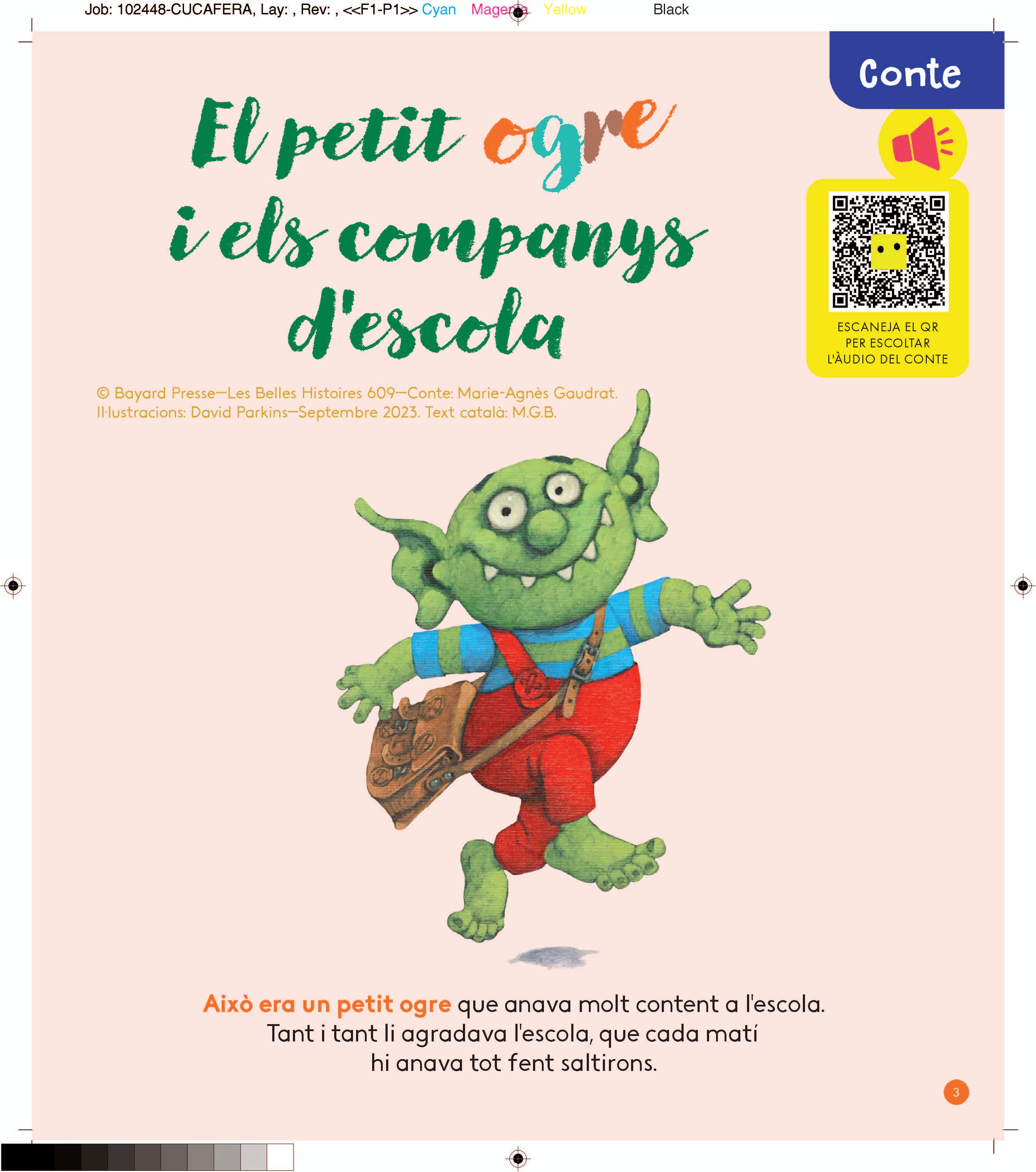 Job: 102448-CUCAFERA, Lay: , Rev: , <<F1-P1>> Cyan Magenta Yellow Black

Conte

El petit ogre i els companys d'escola

ESCANEJA EL QR
PER ESCOLTAR
L'ÀUDIO DEL CONTE

© Bayard Presse—Les Belles Histoires 609—Conte: Marie-Agnès Gaudrat. Il·lustracions: David Parkins—Septembre 2023. Text català: M.G.B.

Això era un petit ogre que anava molt content a l'escola. Tant i tant li agradava l'escola, que cada matí hi anava tot fent saltirons.

3